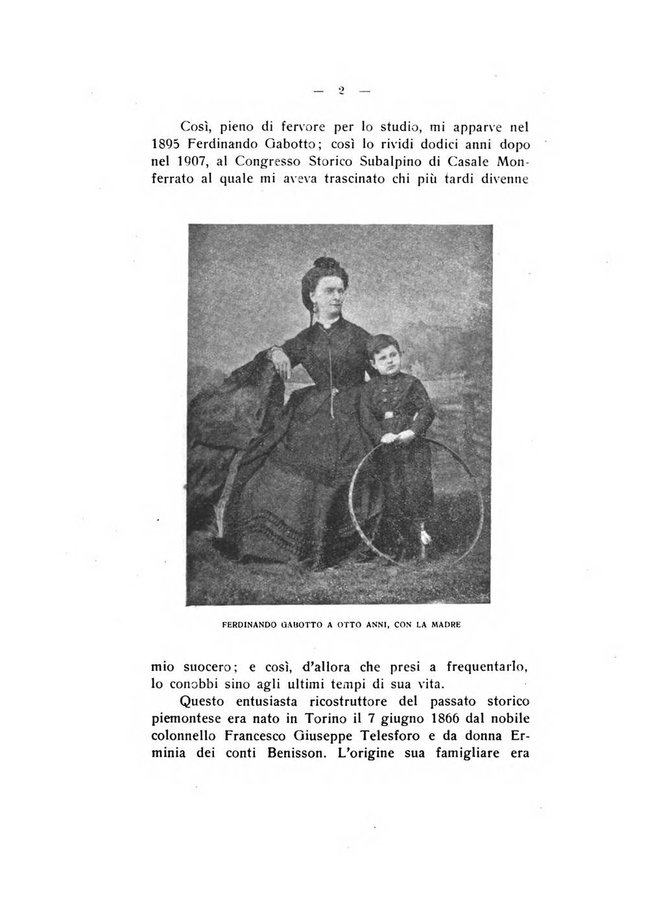 — 2 —

Così, pieno di fervore per lo studio, mi apparve nel 1895 Ferdinando Gabotto; così lo rividi dodici anni dopo nel 1907, al Congresso Storico Subalpino di Casale Monferrato al quale mi aveva trascinato chi più tardi divenne

FERDINANDO GABOTTO A OTTO ANNI, CON LA MADRE

mio suocero; e così, d'allora che presi a frequentarlo, lo conobbi sino agli ultimi tempi di sua vita.

Questo entusiasta ricostruttore del passato storico piemontese era nato in Torino il 7 giugno 1866 dal nobile colonnello Francesco Giuseppe Telesforo e da donna Erminia dei conti Benisson. L'origine sua famigliare era